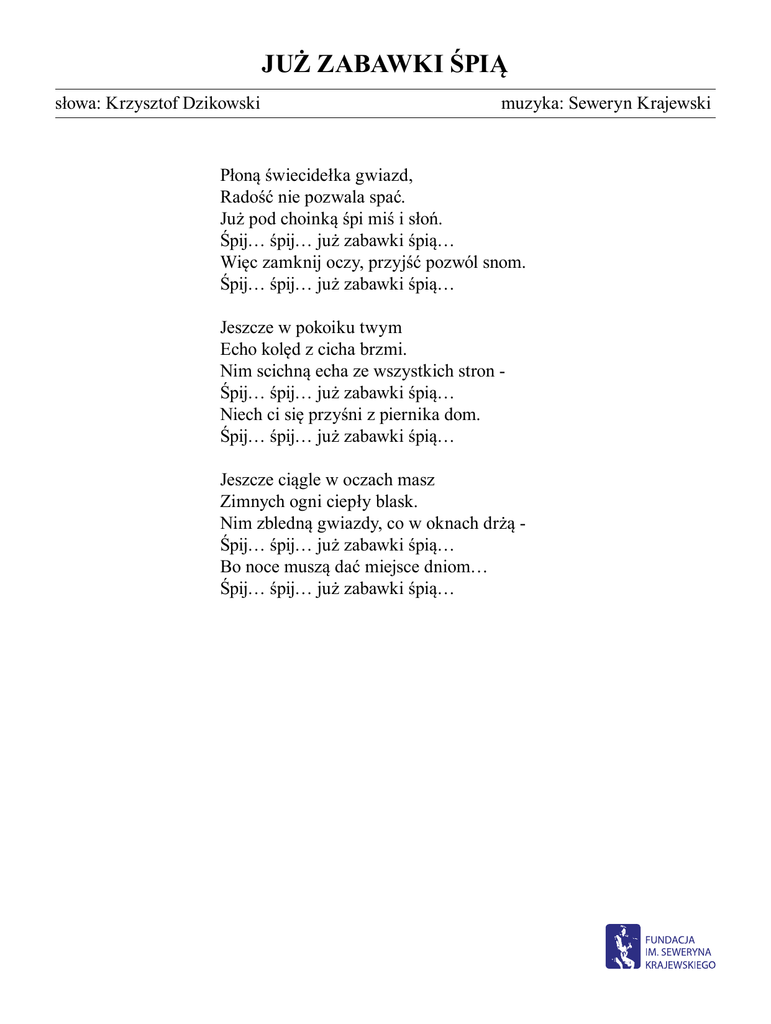 JUŻ ZABAWKI ŚPIĄ

słowa: Krzysztof Dzikowski muzyka: Seweryn Krajewski

Płoną świecidełka gwiazd,
Radość nie pozwala spać.
Już pod choinką śpi miś i słoń.
Śpij… śpij… już zabawki śpią…
Więc zamknij oczy, przyjść pozwól snom.
Śpij… śpij… już zabawki śpią…

Jeszcze w pokoiku twym
Echo kolęd z cicha brzmi.
Nim scichną echa ze wszystkich stron -
Śpij… śpij… już zabawki śpią…
Niech ci się przyśni z piernika dom.
Śpij… śpij… już zabawki śpią…

Jeszcze ciągle w oczach masz
Zimnych ogni ciepły blask.
Nim zbledną gwiazdy, co w oknach drżą -
Śpij… śpij… już zabawki śpią…
Bo noce muszą dać miejsce dniom…
Śpij… śpij… już zabawki śpią…

FUNDACJA
IM. SEWERYNA
KRAJEWSKIEGO